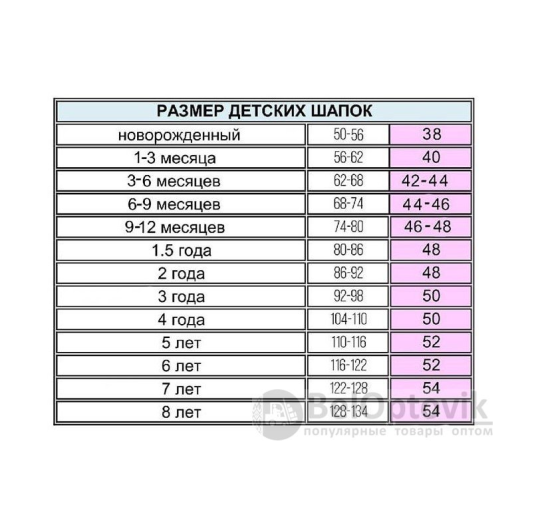 | РАЗМЕР ДЕТСКИХ ШАПОК | | |
|---|---|---|
| новорожденный | 50-56 | 38 |
| 1-3 месяца | 56-62 | 40 |
| 3-6 месяцев | 62-68 | 42-44 |
| 6-9 месяцев | 68-74 | 44-46 |
| 9-12 месяцев | 74-80 | 46-48 |
| 1.5 года | 80-86 | 48 |
| 2 года | 86-92 | 48 |
| 3 года | 92-98 | 50 |
| 4 года | 104-110 | 50 |
| 5 лет | 110-116 | 52 |
| 6 лет | 116-122 | 52 |
| 7 лет | 122-128 | 54 |
| 8 лет | 128-134 | 54 |

BelOptovik
популярные товары оптом